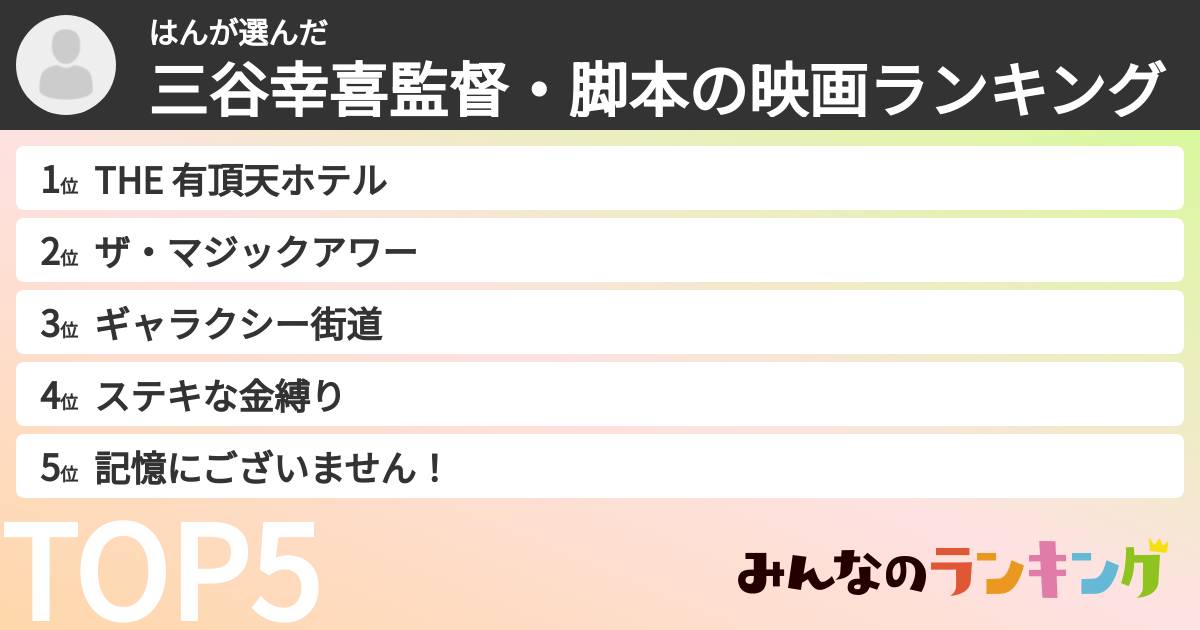 はんが選んだ
三谷幸喜監督・脚本の映画ランキング

1位 THE 有頂天ホテル
2位 ザ・マジックアワー
3位 ギャラクシー街道
4位 ステキな金縛り
5位 記憶にございません！

TOP5

みんなのランキング